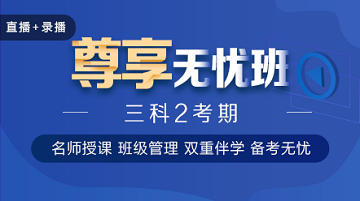 直播+录播

尊享无忧班

三科2考期

名师授课 班级管理 双重伴学 备考无忧